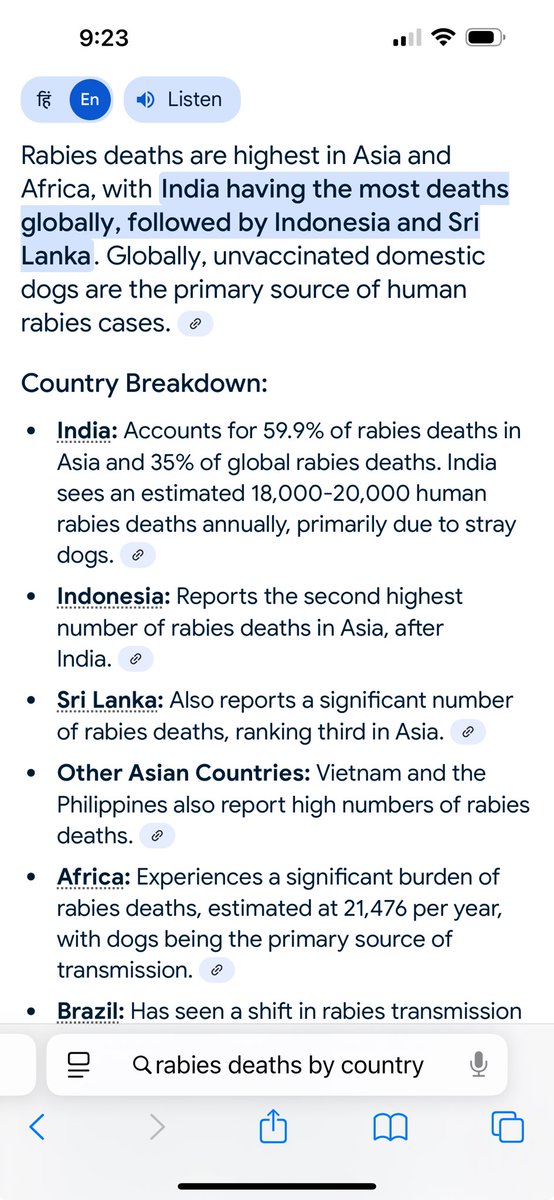 9:23

हिं En Listen

Rabies deaths are highest in Asia and Africa, with India having the most deaths globally, followed by Indonesia and Sri Lanka. Globally, unvaccinated domestic dogs are the primary source of human rabies cases.

Country Breakdown:

• India: Accounts for 59.9% of rabies deaths in Asia and 35% of global rabies deaths. India sees an estimated 18,000-20,000 human rabies deaths annually, primarily due to stray dogs.

• Indonesia: Reports the second highest number of rabies deaths in Asia, after India.

• Sri Lanka: Also reports a significant number of rabies deaths, ranking third in Asia.

• Other Asian Countries: Vietnam and the Philippines also report high numbers of rabies deaths.

• Africa: Experiences a significant burden of rabies deaths, estimated at 21,476 per year, with dogs being the primary source of transmission.

• Brazil: Has seen a shift in rabies transmission

rabies deaths by country